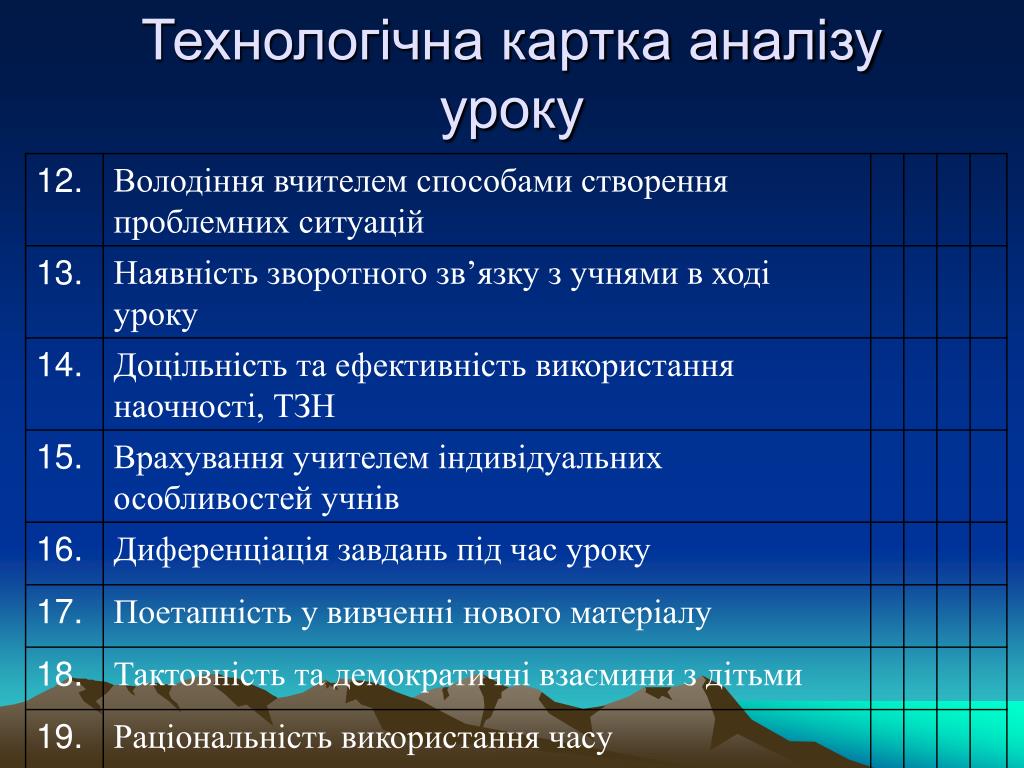 Технологічна картка аналізу уроку

| | | | | | |
|---|---|---|---|---|---|
| 12. | Володіння вчителем способами створення проблемних ситуацій | | | | |
| 13. | Наявність зворотного зв’язку з учнями в ході уроку | | | | |
| 14. | Доцільність та ефективність використання наочності, ТЗН | | | | |
| 15. | Врахування учителем індивідуальних особливостей учнів | | | | |
| 16. | Диференціація завдань під час уроку | | | | |
| 17. | Поетапність у вивченні нового матеріалу | | | | |
| 18. | Тактовність та демократичні взаємини з дітьми | | | | |
| 19. | Раціональність використання часу | | | | |